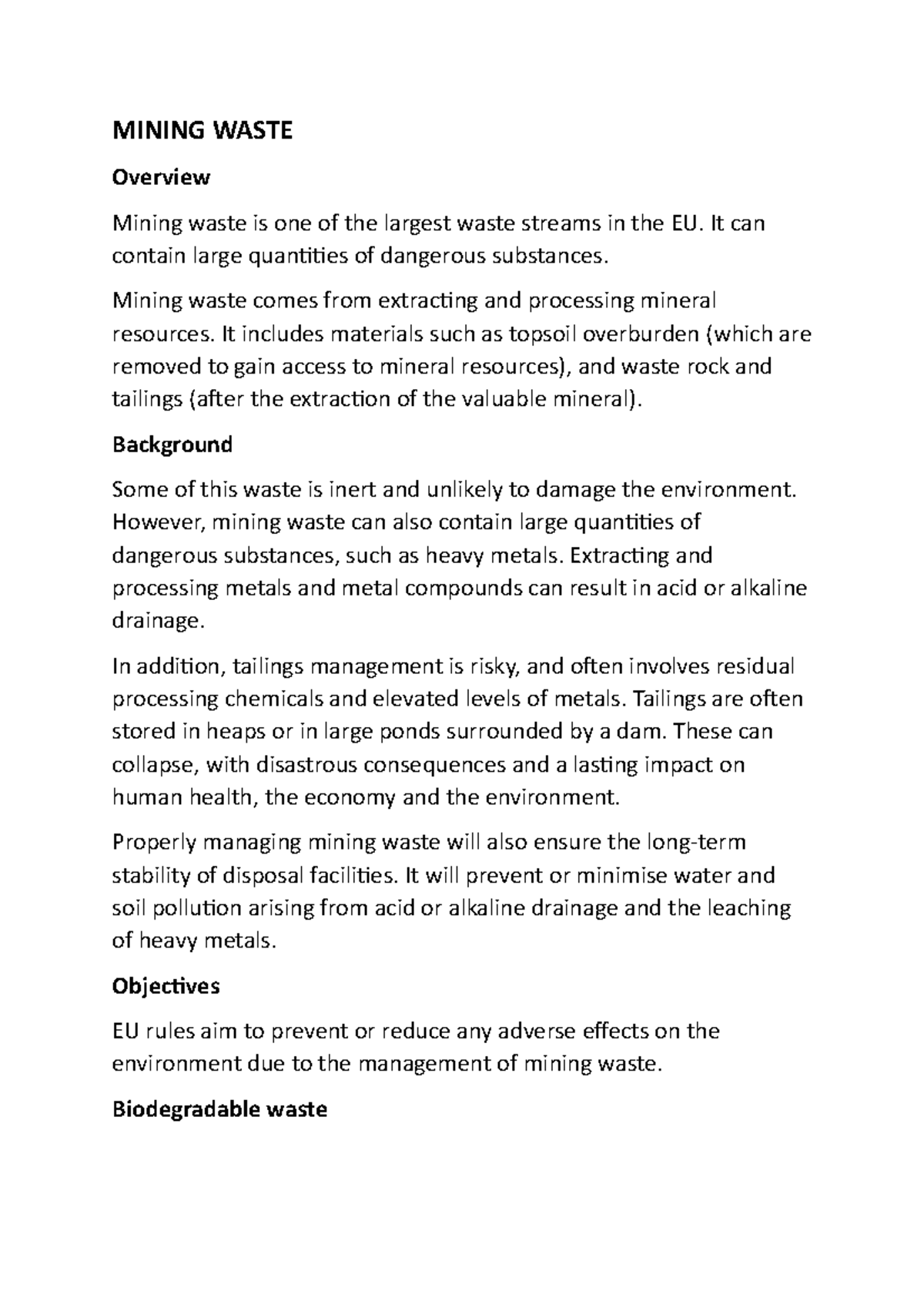 MINING WASTE

Overview

Mining waste is one of the largest waste streams in the EU. It can contain large quantities of dangerous substances.

Mining waste comes from extracting and processing mineral resources. It includes materials such as topsoil overburden (which are removed to gain access to mineral resources), and waste rock and tailings (after the extraction of the valuable mineral).

Background

Some of this waste is inert and unlikely to damage the environment. However, mining waste can also contain large quantities of dangerous substances, such as heavy metals. Extracting and processing metals and metal compounds can result in acid or alkaline drainage.

In addition, tailings management is risky, and often involves residual processing chemicals and elevated levels of metals. Tailings are often stored in heaps or in large ponds surrounded by a dam. These can collapse, with disastrous consequences and a lasting impact on human health, the economy and the environment.

Properly managing mining waste will also ensure the long-term stability of disposal facilities. It will prevent or minimise water and soil pollution arising from acid or alkaline drainage and the leaching of heavy metals.

Objectives

EU rules aim to prevent or reduce any adverse effects on the environment due to the management of mining waste.

Biodegradable waste